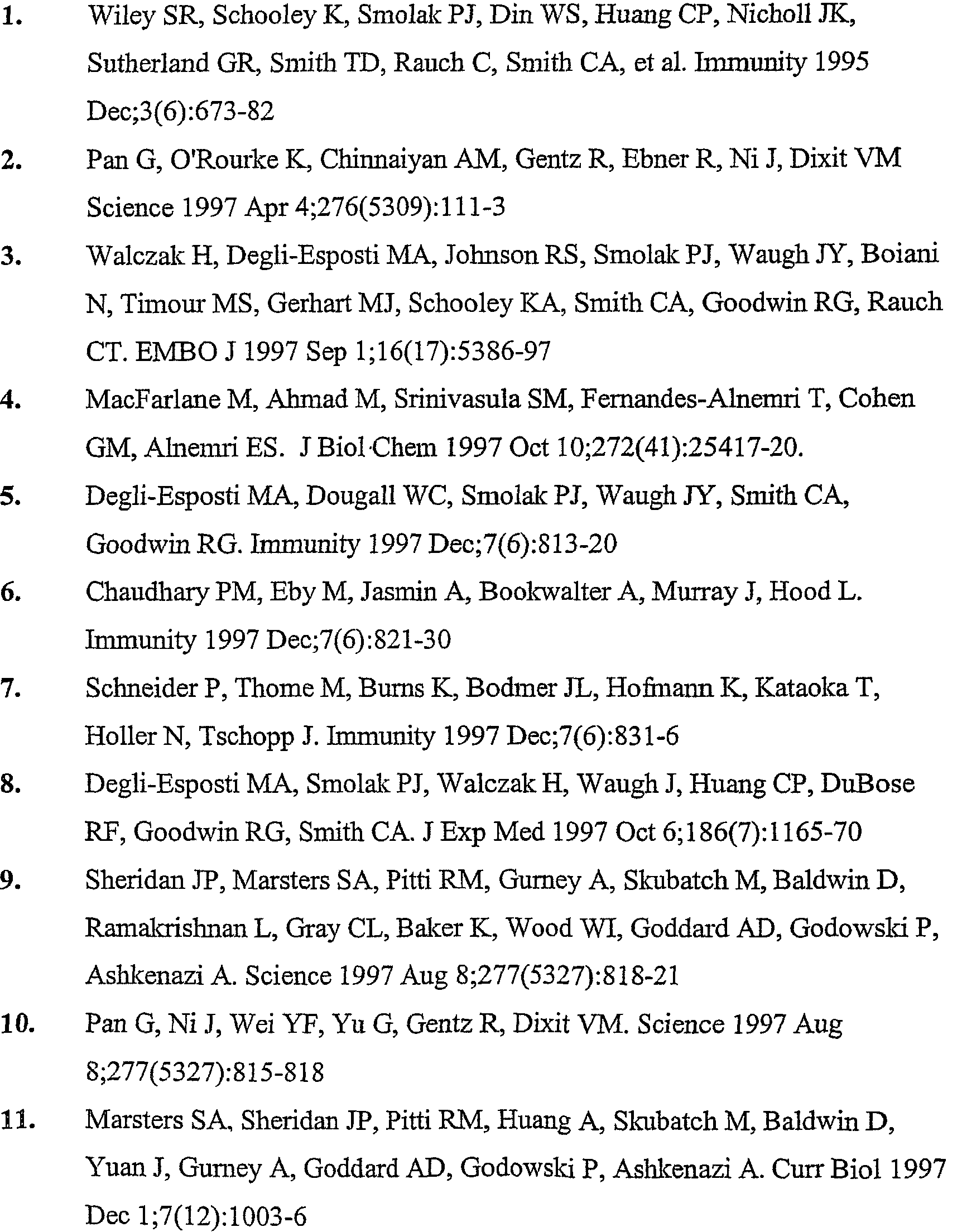 1. Wiley SR, Schooley K, Smolak PJ, Din WS, Huang CP, Nicholl JK, Sutherland GR, Smith TD, Rauch C, Smith CA, et al. Immunity 1995 Dec;3(6):673-82

2. Pan G, O'Rourke K, Chinnaiyan AM, Gentz R, Ebner R, Ni J, Dixit VM Science 1997 Apr 4;276(5309):111-3

3. Walczak H, Degli-Esposti MA, Johnson RS, Smolak PJ, Waugh JY, Boiani N, Timour MS, Gerhart MJ, Schooley KA, Smith CA, Goodwin RG, Rauch CT. EMBO J 1997 Sep 1;16(17):5386-97

4. MacFarlane M, Ahmad M, Srinivasula SM, Fernandes-Alnemri T, Cohen GM, Alnemri ES. J Biol Chem 1997 Oct 10;272(41):25417-20.

5. Degli-Esposti MA, Dougall WC, Smolak PJ, Waugh JY, Smith CA, Goodwin RG. Immunity 1997 Dec;7(6):813-20

6. Chaudhary PM, Eby M, Jasmin A, Bookwalter A, Murray J, Hood L. Immunity 1997 Dec;7(6):821-30

7. Schneider P, Thome M, Burns K, Bodmer JL, Hofmann K, Kataoka T, Holler N, Tschopp J. Immunity 1997 Dec;7(6):831-6

8. Degli-Esposti MA, Smolak PJ, Walczak H, Waugh J, Huang CP, DuBose RF, Goodwin RG, Smith CA. J Exp Med 1997 Oct 6;186(7):1165-70

9. Sheridan JP, Marsters SA, Pitti RM, Gurney A, Skubatch M, Baldwin D, Ramakrishnan L, Gray CL, Baker K, Wood WI, Goddard AD, Godowski P, Ashkenazi A. Science 1997 Aug 8;277(5327):818-21

10. Pan G, Ni J, Wei YF, Yu G, Gentz R, Dixit VM. Science 1997 Aug 8;277(5327):815-818

11. Marsters SA, Sheridan JP, Pitti RM, Huang A, Skubatch M, Baldwin D, Yuan J, Gurney A, Goddard AD, Godowski P, Ashkenazi A. Curr Biol 1997 Dec 1;7(12):1003-6